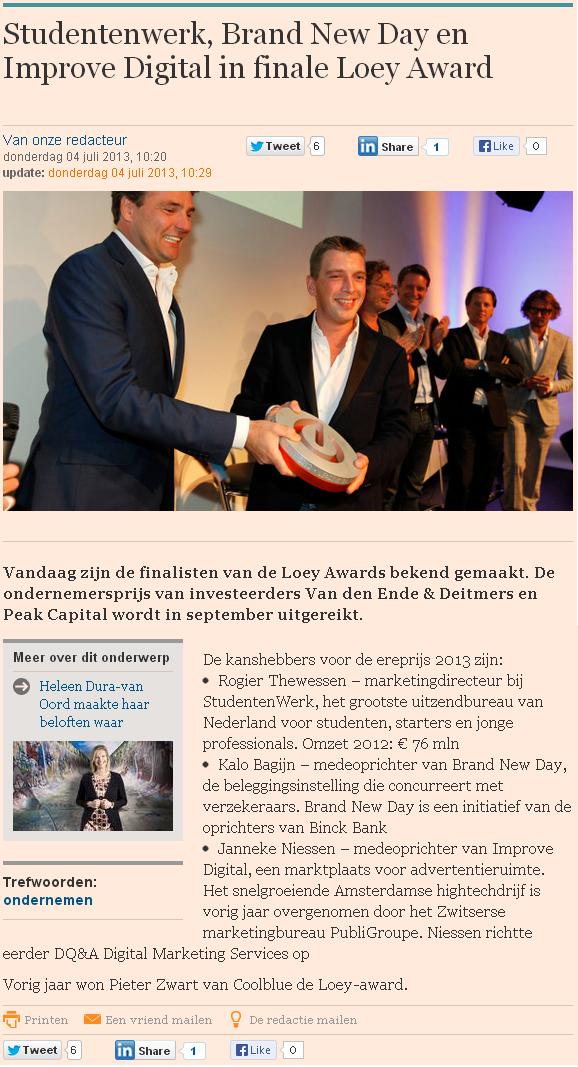 Studentenwerk, Brand New Day en Improve Digital in finale Loey Award

Van onze redacteur
donderdag 04 juli 2013, 10:20
update: donderdag 04 juli 2013, 10:29

Tweet 6 Share 1 Like 0

Vandaag zijn de finalisten van de Loey Awards bekend gemaakt. De ondernemersprijs van investeerders Van den Ende & Deitmers en Peak Capital wordt in september uitgereikt.

Meer over dit onderwerp

Heleen Dura-van Oord maakte haar beloften waar

Trefwoorden:
ondernemen

De kanshebbers voor de ereprijs 2013 zijn:
• Rogier Thewessen – marketingdirecteur bij StudentenWerk, het grootste uitzendbureau van Nederland voor studenten, starters en jonge professionals. Omzet 2012: € 76 mln
• Kalo Bagijn – medeoprichter van Brand New Day, de beleggingsinstelling die concurreert met verzekeraars. Brand New Day is een initiatief van de oprichters van Binck Bank
• Janneke Niessen – medeoprichter van Improve Digital, een marktplaats voor advertentieruimte. Het snelgroeiende Amsterdamse hightechdrijf is vorig jaar overgenomen door het Zwitserse marketingbureau PubliGroupe. Niessen richtte eerder DQ&A Digital Marketing Services op

Vorig jaar won Pieter Zwart van Coolblue de Loey-award.

Printen Een vriend mailen De redactie mailen

Tweet 6 Share 1 Like 0